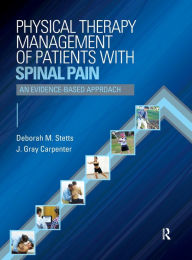 PHYSICAL THERAPY MANAGEMENT OF PATIENTS WITH SPINAL PAIN

AN EVIDENCE-BASED APPROACH

Deborah M. Stetts
J. Gray Carpenter

R